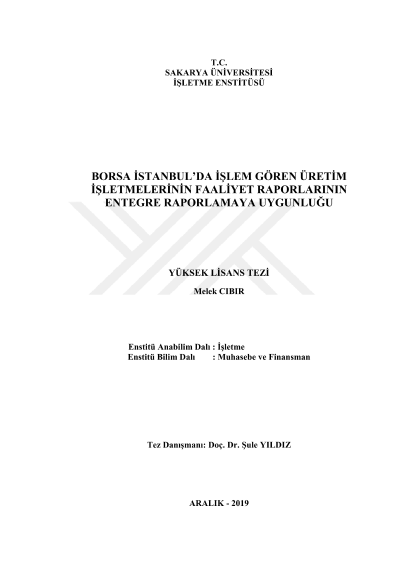 T.C.
SAKARYA ÜNİVERSİTESİ
İŞLETME ENSTİTÜSÜ

BORSA İSTANBUL'DA İŞLEM GÖREN ÜRETİM İŞLETMELERİNİN FAALİYET RAPORLARININ ENTEGRE RAPORLAMAYA UYGUNLUĞU

YÜKSEK LİSANS TEZİ

Melek CIBIR

Enstitü Anabilim Dalı : İşletme
Enstitü Bilim Dalı : Muhasebe ve Finansman

Tez Danışmanı: Doç. Dr. Şule YILDIZ

ARALIK - 2019